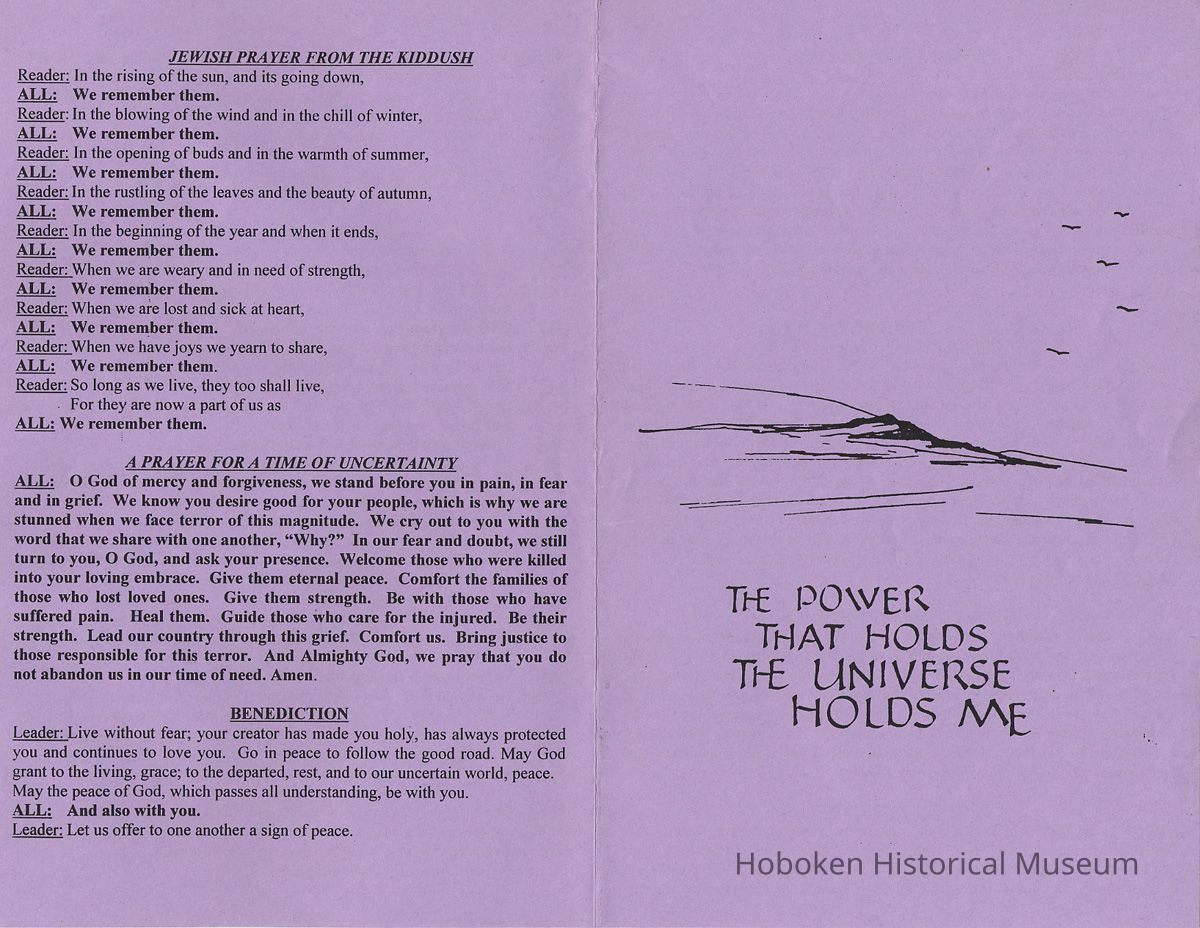 JEWISH PRAYER FROM THE KIDDUSH

Reader: In the rising of the sun, and its going down,
ALL: We remember them.
Reader: In the blowing of the wind and in the chill of winter,
ALL: We remember them.
Reader: In the opening of buds and in the warmth of summer,
ALL: We remember them.
Reader: In the rustling of the leaves and the beauty of autumn,
ALL: We remember them.
Reader: In the beginning of the year and when it ends,
ALL: We remember them.
Reader: When we are weary and in need of strength,
ALL: We remember them.
Reader: When we are lost and sick at heart,
ALL: We remember them.
Reader: When we have joys we yearn to share,
ALL: We remember them.
Reader: So long as we live, they too shall live,
For they are now a part of us as
ALL: We remember them.

A PRAYER FOR A TIME OF UNCERTAINTY

ALL: O God of mercy and forgiveness, we stand before you in pain, in fear and in grief. We know you desire good for your people, which is why we are stunned when we face terror of this magnitude. We cry out to you with the word that we share with one another, "Why?" In our fear and doubt, we still turn to you, O God, and ask your presence. Welcome those who were killed into your loving embrace. Give them eternal peace. Comfort the families of those who lost loved ones. Give them strength. Be with those who have suffered pain. Heal them. Guide those who care for the injured. Be their strength. Lead our country through this grief. Comfort us. Bring justice to those responsible for this terror. And Almighty God, we pray that you do not abandon us in our time of need. Amen.

BENEDICTION

Leader: Live without fear; your creator has made you holy, has always protected you and continues to love you. Go in peace to follow the good road. May God grant to the living, grace; to the departed, rest, and to our uncertain world, peace. May the peace of God, which passes all understanding, be with you.
ALL: And also with you.
Leader: Let us offer to one another a sign of peace.

THE POWER THAT HOLDS THE UNIVERSE HOLDS ME

Hoboken Historical Museum